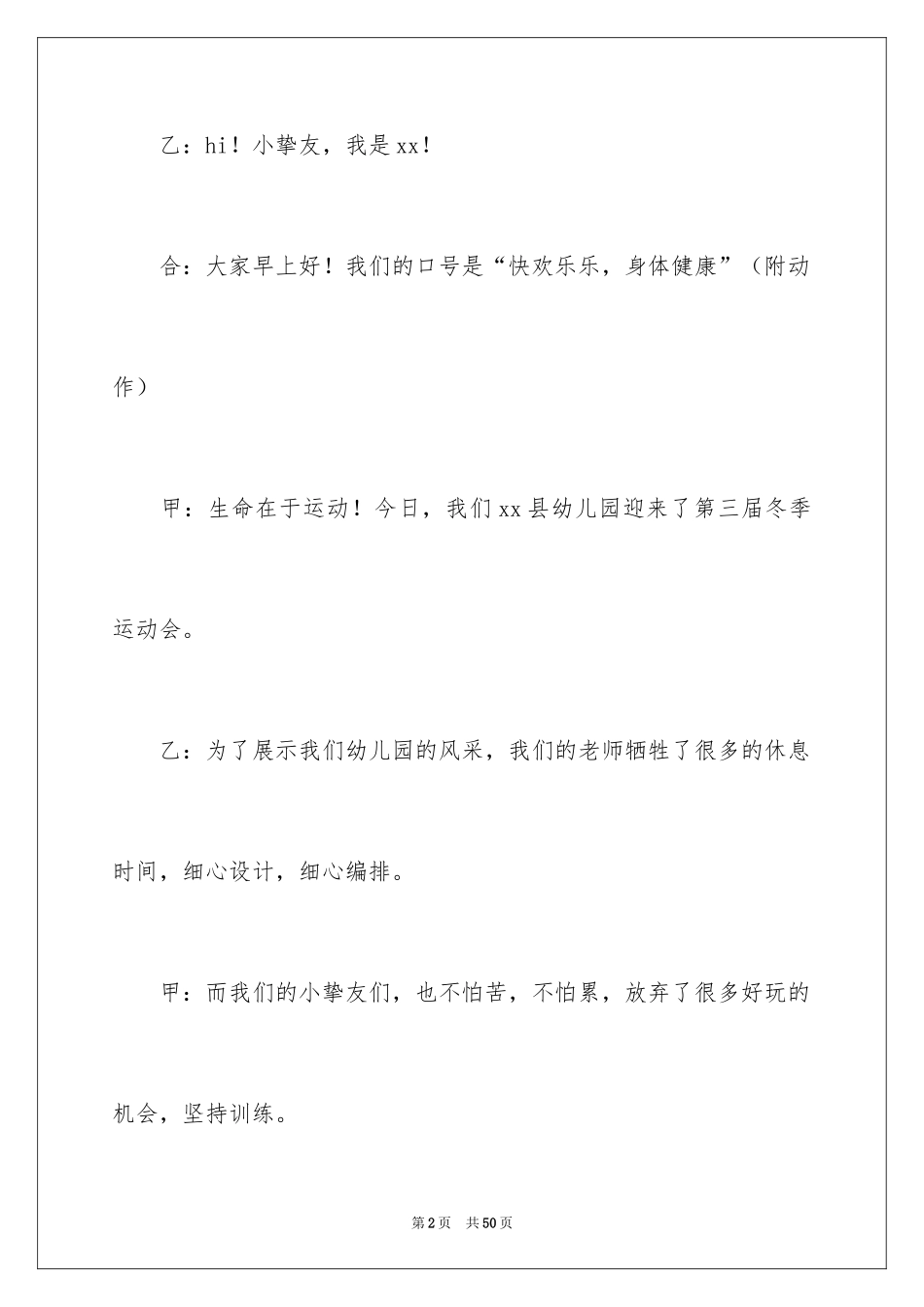 乙：hi！小挚友，我是xx！

合：大家早上好！我们的口号是“快欢乐乐，身体健康”（附动作）

甲：生命在于运动！今日，我们xx县幼儿园迎来了第三届冬季运动会。

乙：为了展示我们幼儿园的风采，我们的老师牺牲了很多的休息时间，细心设计，细心编排。

甲：而我们的小挚友们，也不怕苦，不怕累，放弃了很多好玩的机会，坚持训练。

第2页 共50页